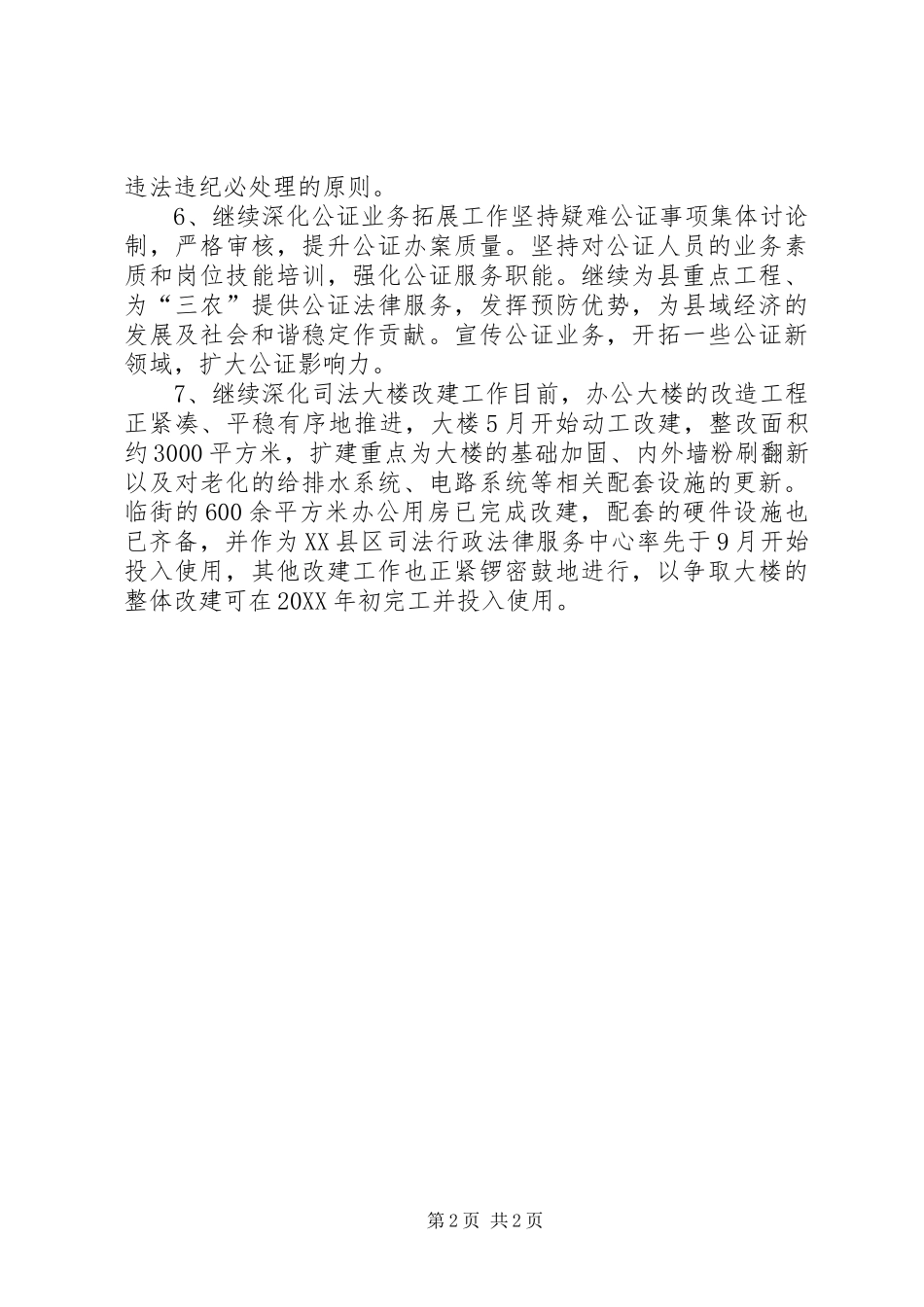 违法违纪必处理的原则。

6、继续深化公证业务拓展工作坚持疑难公证事项集体讨论制，严格审核，提升公证办案质量。坚持对公证人员的业务素质和岗位技能培训，强化公证服务职能。继续为县重点工程、为“三农”提供公证法律服务，发挥预防优势，为县域经济的发展及社会和谐稳定作贡献。宣传公证业务，开拓一些公证新领域，扩大公证影响力。

7、继续深化司法大楼改建工作目前，办公大楼的改造工程正紧凑、平稳有序地推进，大楼5月开始动工改建，整改面积约3000平方米，扩建重点为大楼的基础加固、内外墙粉刷翻新以及对老化的给排水系统、电路系统等相关配套设施的更新。临街的600余平方米办公用房已完成改建，配套的硬件设施也已齐备，并作为XX县区司法行政法律服务中心率先于9月开始投入使用，其他改建工作也正紧锣密鼓地进行，以争取大楼的整体改建可在20XX年初完工并投入使用。

第2页 共2页